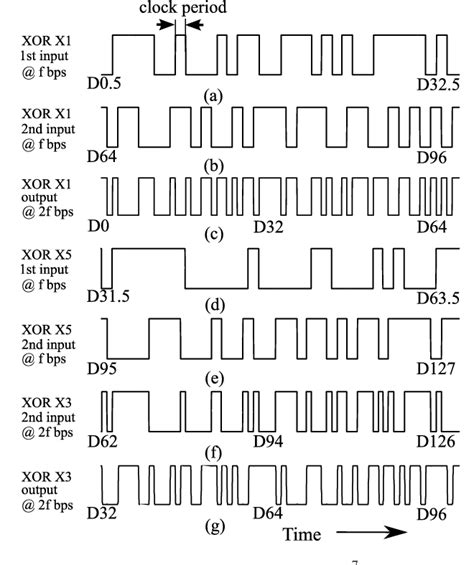 clock period

XOR X1
1st input
@ f bps

D0.5

D32.5

(a)

XOR X1
2nd input
@ f bps

D64

D96

(b)

XOR X1
output
@ 2f bps

D0

D32

D64

(c)

XOR X5
1st input
@ f bps

D31.5

D63.5

(d)

XOR X5
2nd input
@ f bps

D95

D127

(e)

XOR X3
2nd input
@ 2f bps

D62

D94

D126

(f)

XOR X3
output
@ 2f bps

D32

D64

D96

(g)

Time

7